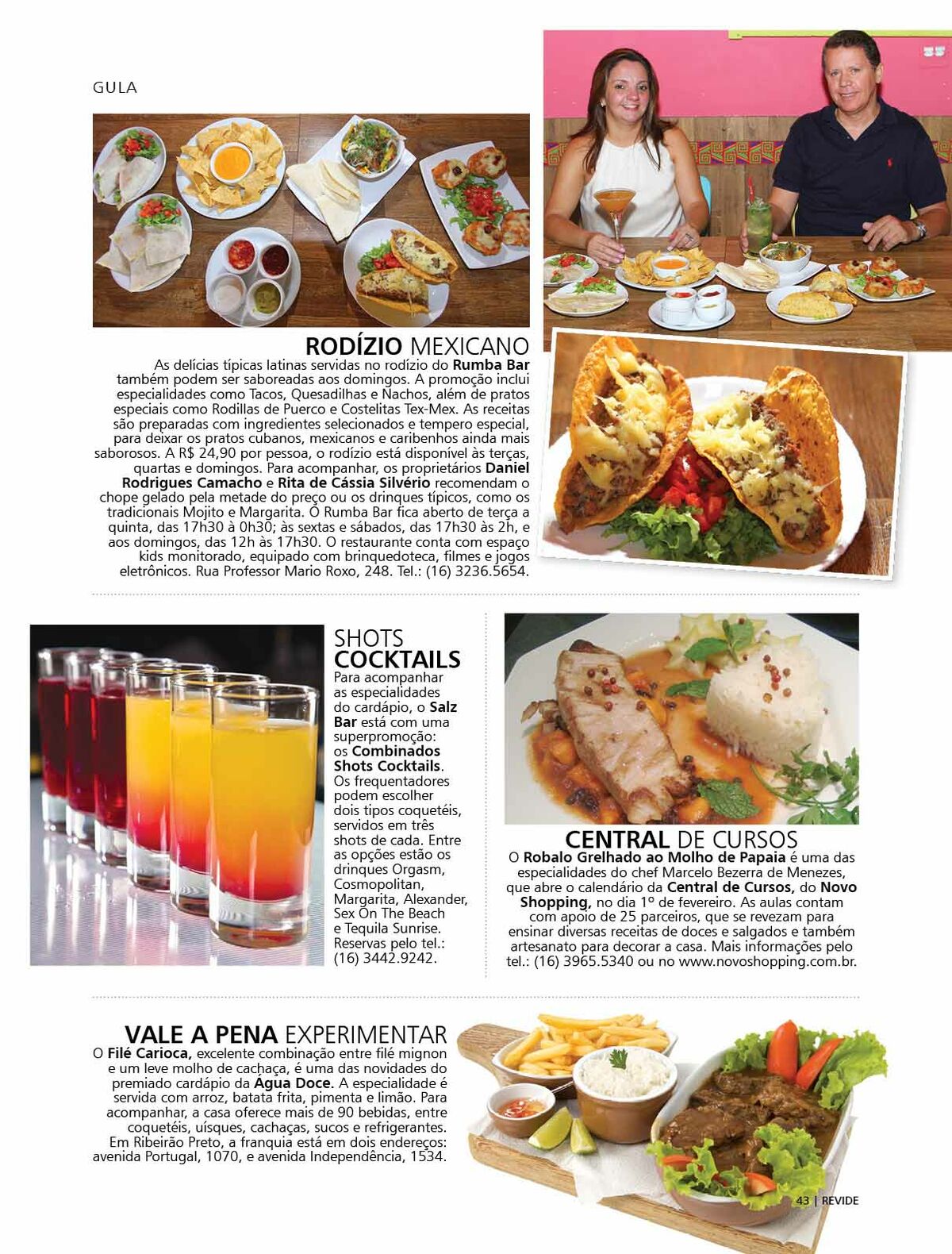 GULA

RODÍZIO MEXICANO

As delícias típicas latinas servidas no rodízio do Rumba Bar também podem ser saboreadas aos domingos. A promoção inclui especialidades como Tacos, Quesadilhas e Nachos, além de pratos especiais como Rodillas de Puerco e Costelitas Tex-Mex. As receitas são preparadas com ingredientes selecionados e tempero especial, para deixar os pratos cubanos, mexicanos e caribenhos ainda mais saborosos. A R$ 24,90 por pessoa, o rodízio está disponível às terças, quartas e domingos. Para acompanhar, os proprietários Daniel Rodrigues Camacho e Rita de Cássia Silvério recomendam o chope gelado pela metade do preço ou os drinques típicos, como os tradicionais Mojito e Margarita. O Rumba Bar fica aberto de terça a quinta, das 17h30 à 0h30; às sextas e sábados, das 17h30 às 2h, e aos domingos, das 12h às 17h30. O restaurante conta com espaço kids monitorado, equipado com brinquedoteca, filmes e jogos eletrônicos. Rua Professor Mario Roxo, 248. Tel.: (16) 3236.5654.

SHOTS COCKTAILS

Para acompanhar as especialidades do cardápio, o Salz Bar está com uma superpromoção: os Combinados Shots Cocktails. Os frequentadores podem escolher dois tipos coquetéis, servidos em três shots de cada. Entre as opções estão os drinques Orgasm, Cosmopolitan, Margarita, Alexander, Sex On The Beach e Tequila Sunrise. Reservas pelo tel.: (16) 3442.9242.

CENTRAL DE CURSOS

O Robalo Grelhado ao Molho de Papaia é uma das especialidades do chef Marcelo Bezerra de Menezes, que abre o calendário da Central de Cursos, do Novo Shopping, no dia 1º de fevereiro. As aulas contam com apoio de 25 parceiros, que se revezam para ensinar diversas receitas de doces e salgados e também artesanato para decorar a casa. Mais informações pelo tel.: (16) 3965.5340 ou no www.novoshopping.com.br.

VALE A PENA EXPERIMENTAR

O Filé Carioca, excelente combinação entre filé mignon e um leve molho de cachaça, é uma das novidades do premiado cardápio da Água Doce. A especialidade é servida com arroz, batata frita, pimenta e limão. Para acompanhar, a casa oferece mais de 90 bebidas, entre coquetéis, uísques, cachaças, sucos e refrigerantes. Em Ribeirão Preto, a franquia está em dois endereços: avenida Portugal, 1070, e avenida Independência, 1534.

43 | REVIDE